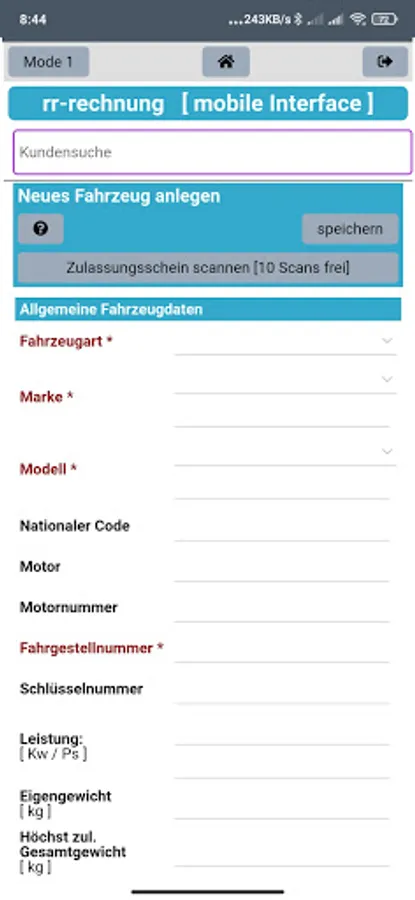 8:44 ...243KB/s 72

Mode 1

rr-rechnung [ mobile Interface ]

Kundensuche

Neues Fahrzeug anlegen

speichern

Zulassungsschein scannen [10 Scans frei]

Allgemeine Fahrzeugdaten

Fahrzeugart *

Marke *

Modell *

Nationaler Code

Motor

Motornummer

Fahrgestellnummer *

Schlüsselnummer

Leistung:
[ Kw / Ps ]

Eigengewicht
[ kg ]

Höchst zul. Gesamtgewicht
[ kg ]